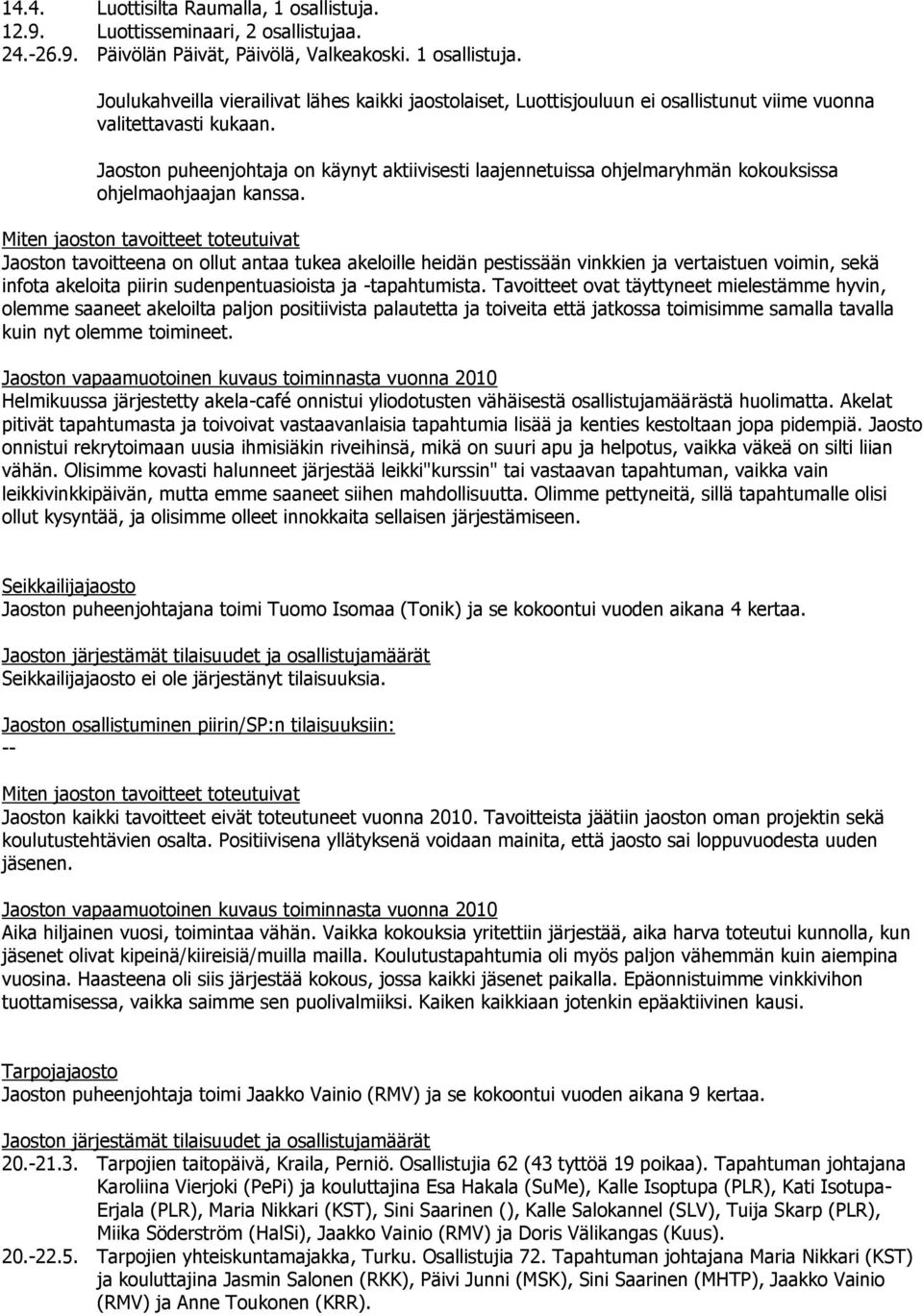 14.4. Luottisilta Raumalla, 1 osallistuja.
12.9. Luottisseminaari, 2 osallistujaa.
24.-26.9. Päivölän Päivät, Päivölä, Valkeakoski. 1 osallistuja.

Joulukahveilla vierailivat lähes kaikki jaostolaiset, Luottisjouluun ei osallistunut viime vuonna valitettavasti kukaan.

Jaoston puheenjohtaja on käynyt aktiivisesti laajennetuissa ohjelmaryhmän kokouksissa ohjelmaohjaajan kanssa.

Miten jaoston tavoitteet toteutuivat
Jaoston tavoitteena on ollut antaa tukea akeloille heidän pestissään vinkkien ja vertaistuen voimin, sekä infota akeloita piirin sudenpentuasioista ja -tapahtumista. Tavoitteet ovat täyttyneet mielestämme hyvin, olemme saaneet akeloilta paljon positiivista palautetta ja toiveita että jatkossa toimisimme samalla tavalla kuin nyt olemme toimineet.

Jaoston vapaamuotoinen kuvaus toiminnasta vuonna 2010
Helmikuussa järjestetty akela-café onnistui yliodotusten vähäisestä osallistujamäärästä huolimatta. Akelat pitivät tapahtumasta ja toivoivat vastaavanlaisia tapahtumia lisää ja kenties kestoltaan jopa pidempiä. Jaosto onnistui rekrytoimaan uusia ihmisiäkin riveihinsä, mikä on suuri apu ja helpotus, vaikka väkeä on silti liian vähän. Olisimme kovasti halunneet järjestää leikki"kurssin" tai vastaavan tapahtuman, vaikka vain leikkivinkkipäivän, mutta emme saaneet siihen mahdollisuutta. Olimme pettyneitä, sillä tapahtumalle olisi ollut kysyntää, ja olisimme olleet innokkaita sellaisen järjestämiseen.

Seikkailijajaosto
Jaoston puheenjohtajana toimi Tuomo Isomaa (Tonik) ja se kokoontui vuoden aikana 4 kertaa.

Jaoston järjestämät tilaisuudet ja osallistujamäärät
Seikkailijajaosto ei ole järjestänyt tilaisuuksia.

Jaoston osallistuminen piirin/SP:n tilaisuuksiin:
--

Miten jaoston tavoitteet toteutuivat
Jaoston kaikki tavoitteet eivät toteutuneet vuonna 2010. Tavoitteista jäätiin jaoston oman projektin sekä koulutustehtävien osalta. Positiivisena yllätyksenä voidaan mainita, että jaosto sai loppuvuodesta uuden jäsenen.

Jaoston vapaamuotoinen kuvaus toiminnasta vuonna 2010
Aika hiljainen vuosi, toimintaa vähän. Vaikka kokouksia yritettiin järjestää, aika harva toteutui kunnolla, kun jäsenet olivat kipeinä/kiireisiä/muilla mailla. Koulutustapahtumia oli myös paljon vähemmän kuin aiempina vuosina. Haasteena oli siis järjestää kokous, jossa kaikki jäsenet paikalla. Epäonnistuimme vinkkivihon tuottamisessa, vaikka saimme sen puolivalmiiksi. Kaiken kaikkiaan jotenkin epäaktiivinen kausi.

Tarpojajaosto
Jaoston puheenjohtaja toimi Jaakko Vainio (RMV) ja se kokoontui vuoden aikana 9 kertaa.

Jaoston järjestämät tilaisuudet ja osallistujamäärät
20.-21.3. Tarpojien taitopäivä, Kraila, Perniö. Osallistujia 62 (43 tyttöä 19 poikaa). Tapahtuman johtajana Karoliina Vierjoki (PePi) ja kouluttajina Esa Hakala (SuMe), Kalle Isoptupa (PLR), Kati Isotupa-Erjala (PLR), Maria Nikkari (KST), Sini Saarinen (), Kalle Salokannel (SLV), Tuija Skarp (PLR), Miika Söderström (HalSi), Jaakko Vainio (RMV) ja Doris Välikangas (Kuus).
20.-22.5. Tarpojien yhteiskuntamajakka, Turku. Osallistujia 72. Tapahtuman johtajana Maria Nikkari (KST) ja kouluttajina Jasmin Salonen (RKK), Päivi Junni (MSK), Sini Saarinen (MHTP), Jaakko Vainio (RMV) ja Anne Toukonen (KRR).